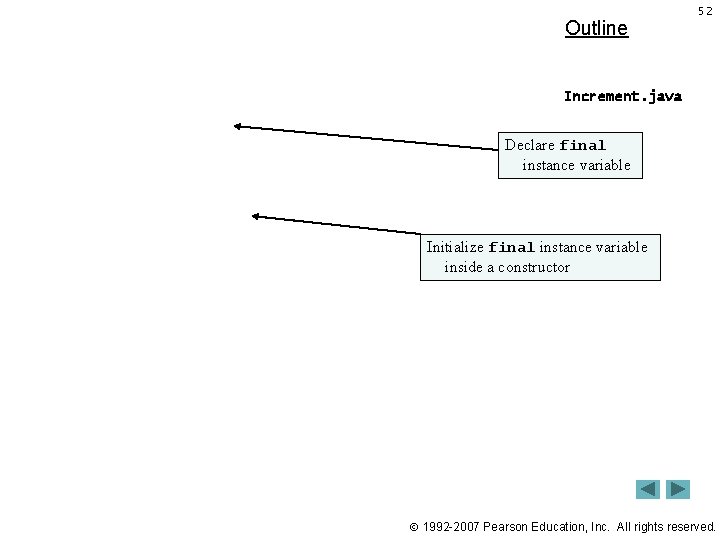 52

Outline

Increment.java

Declare final instance variable

Initialize final instance variable inside a constructor

© 1992-2007 Pearson Education, Inc. All rights reserved.